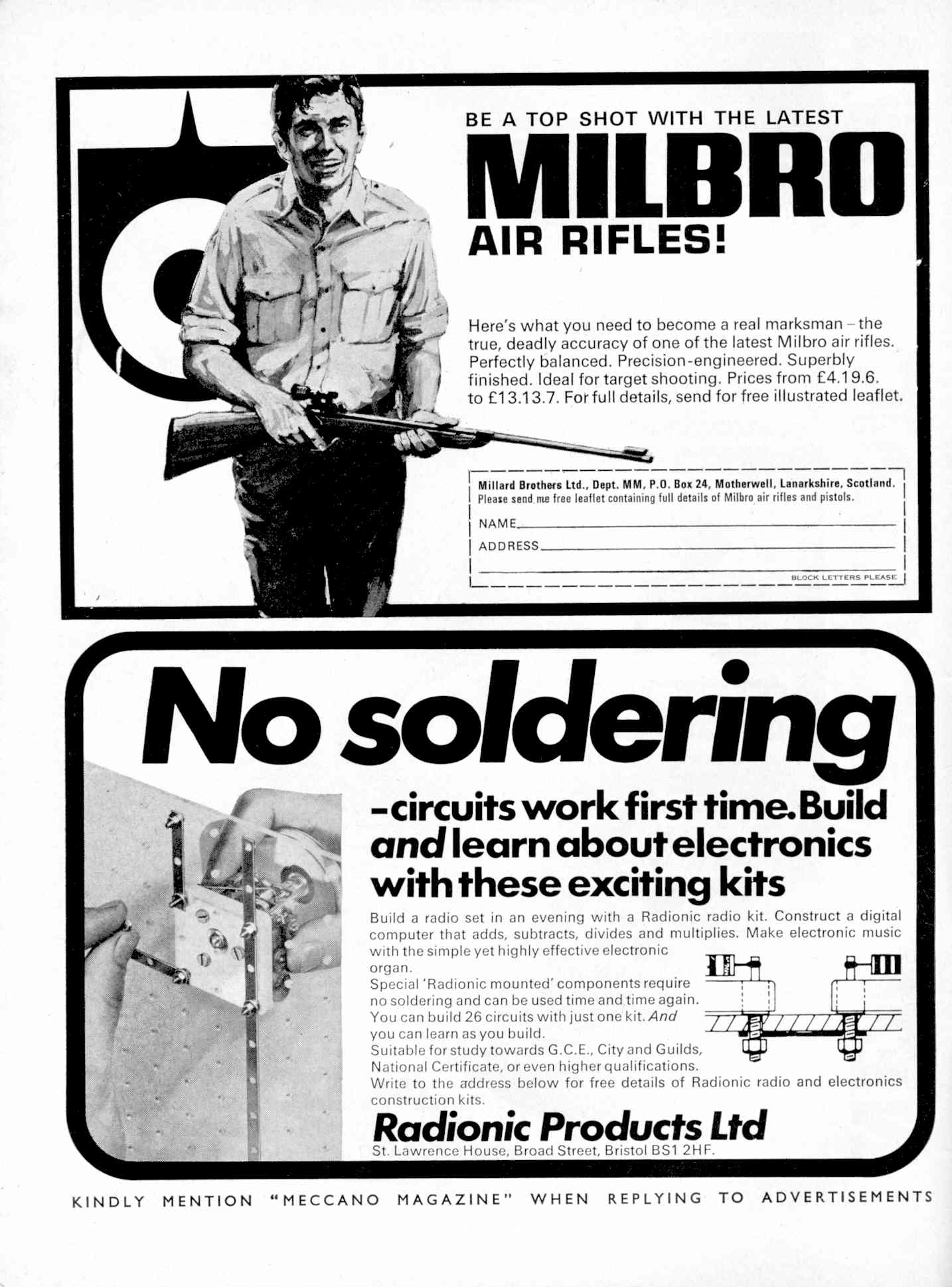 BE A TOP SHOT WITH THE LATEST
MILBRO
AIR RIFLES!

Here's what you need to become a real marksman – the true, deadly accuracy of one of the latest Milbro air rifles. Perfectly balanced. Precision-engineered. Superbly finished. Ideal for target shooting. Prices from £4.19.6. to £13.13.7. For full details, send for free illustrated leaflet.

Millard Brothers Ltd., Dept. MM, P.O. Box 24, Motherwell, Lanarkshire, Scotland.
Please send me free leaflet containing full details of Milbro air rifles and pistols.
NAME
ADDRESS
BLOCK LETTERS PLEASE

No soldering

–circuits work first time. Build and learn about electronics with these exciting kits

Build a radio set in an evening with a Radionic radio kit. Construct a digital computer that adds, subtracts, divides and multiplies. Make electronic music with the simple yet highly effective electronic organ.
Special 'Radionic mounted' components require no soldering and can be used time and time again.
You can build 26 circuits with just one kit. And you can learn as you build.
Suitable for study towards G.C.E., City and Guilds, National Certificate, or even higher qualifications.
Write to the address below for free details of Radionic radio and electronics construction kits.

Radionic Products Ltd
St. Lawrence House, Broad Street, Bristol BS1 2HF.

KINDLY MENTION "MECCANO MAGAZINE" WHEN REPLYING TO ADVERTISEMENTS